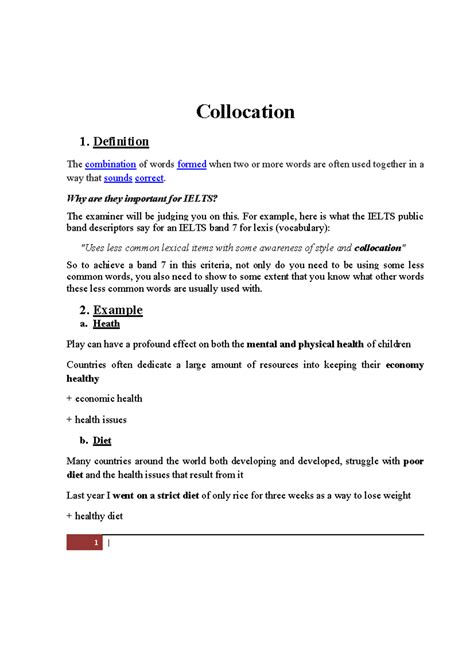 Collocation

1. Definition

The combination of words formed when two or more words are often used together in a way that sounds correct.

Why are they important for IELTS?

The examiner will be judging you on this. For example, here is what the IELTS public band descriptors say for an IELTS band 7 for lexis (vocabulary):

"Uses less common lexical items with some awareness of style and collocation"

So to achieve a band 7 in this criteria, not only do you need to be using some less common words, you also need to show to some extent that you know what other words these less common words are usually used with.

2. Example

a. Heath

Play can have a profound effect on both the mental and physical health of children

Countries often dedicate a large amount of resources into keeping their economy healthy

+ economic health

+ health issues

b. Diet

Many countries around the world both developing and developed, struggle with poor diet and the health issues that result from it

Last year I went on a strict diet of only rice for three weeks as a way to lose weight

+ healthy diet

1 |